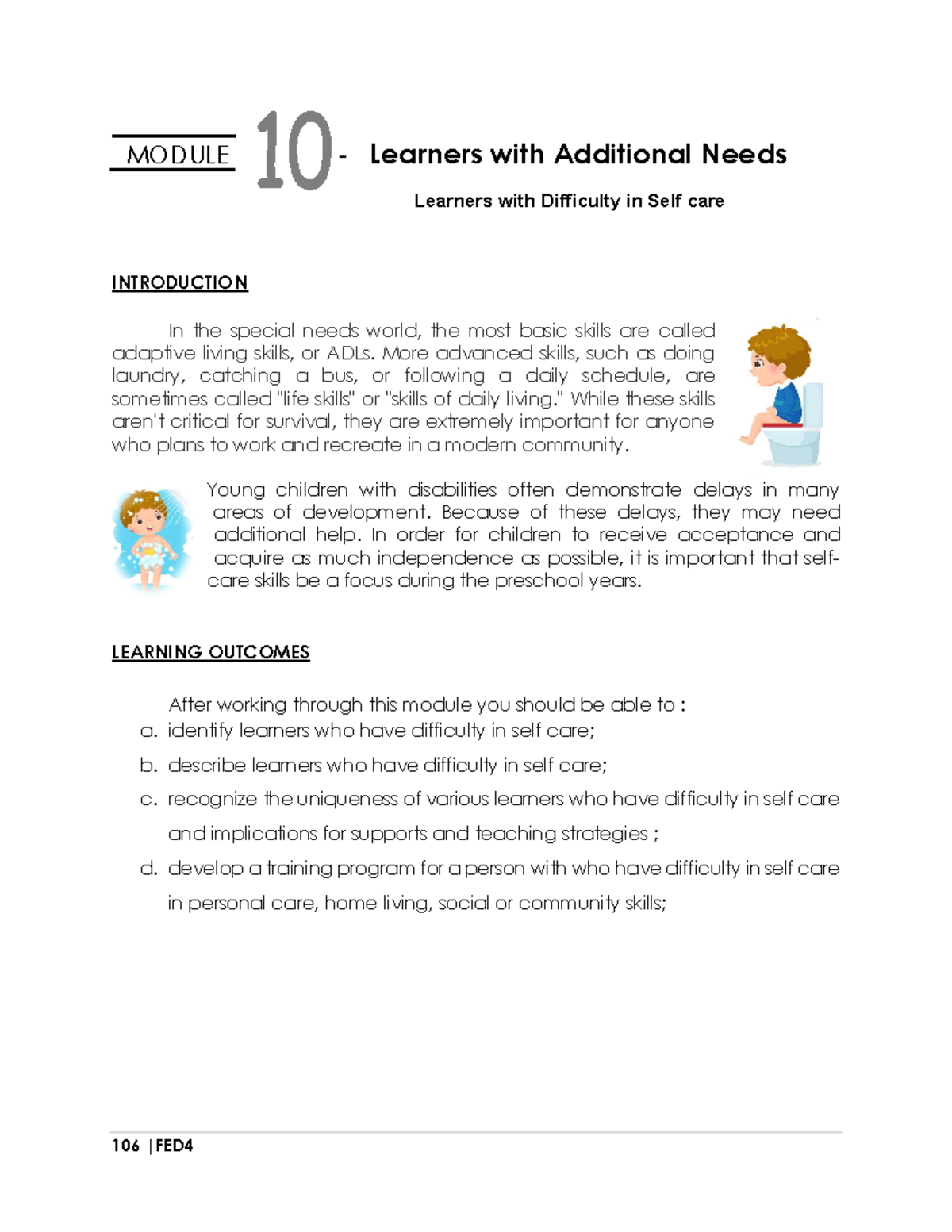 MODULE 10 - Learners with Additional Needs

Learners with Difficulty in Self care

INTRODUCTION

In the special needs world, the most basic skills are called adaptive living skills, or ADLs. More advanced skills, such as doing laundry, catching a bus, or following a daily schedule, are sometimes called "life skills" or "skills of daily living." While these skills aren't critical for survival, they are extremely important for anyone who plans to work and recreate in a modern community.

Young children with disabilities often demonstrate delays in many areas of development. Because of these delays, they may need additional help. In order for children to receive acceptance and acquire as much independence as possible, it is important that self-care skills be a focus during the preschool years.

LEARNING OUTCOMES

After working through this module you should be able to :
a. identify learners who have difficulty in self care;
b. describe learners who have difficulty in self care;
c. recognize the uniqueness of various learners who have difficulty in self care and implications for supports and teaching strategies ;
d. develop a training program for a person with who have difficulty in self care in personal care, home living, social or community skills;

106 | FED4